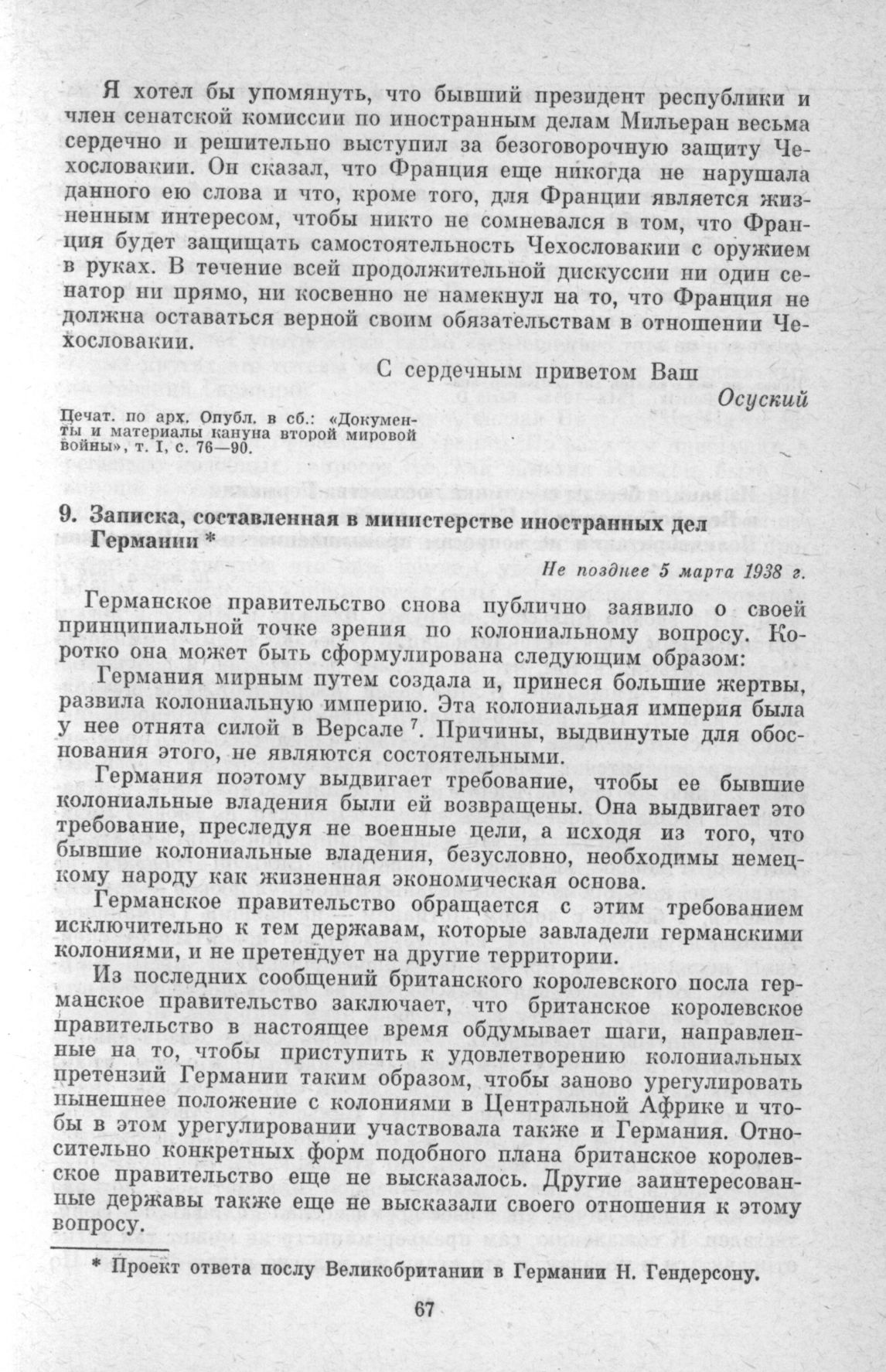 Я хотел бы упомянуть, что бывший президент республики и член сенатской комиссии по иностранным делам Мильеран весьма сердечно и решительно выступил за безоговорочную защиту Чехословакии. Он сказал, что Франция еще никогда не нарушала данного ею слова и что, кроме того, для Франции является жизненным интересом, чтобы никто не сомневался в том, что Франция будет защищать самостоятельность Чехословакии с оружием в руках. В течение всей продолжительной дискуссии ни один сенатор ни прямо, ни косвенно не намекнул на то, что Франция не должна оставаться верной своим обязательствам в отношении Чехословакии.

С сердечным приветом Ваш

Осуский

Печат. по арх. Опубл. в сб.: «Документы и материалы кануна второй мировой войны», т. I, с. 76—90.

9. Записка, составленная в министерстве иностранных дел Германии *

Не позднее 5 марта 1938 г.

Германское правительство снова публично заявило о своей принципиальной точке зрения по колониальному вопросу. Коротко она может быть сформулирована следующим образом:

Германия мирным путем создала и, принеся большие жертвы, развила колониальную империю. Эта колониальная империя была у нее отнята силой в Версале $^7$. Причины, выдвинутые для обоснования этого, не являются состоятельными.

Германия поэтому выдвигает требование, чтобы ее бывшие колониальные владения были ей возвращены. Она выдвигает это требование, преследуя не военные цели, а исходя из того, что бывшие колониальные владения, безусловно, необходимы немецкому народу как жизненная экономическая основа.

Германское правительство обращается с этим требованием исключительно к тем державам, которые завладели германскими колониями, и не претендует на другие территории.

Из последних сообщений британского королевского посла германское правительство заключает, что британское королевское правительство в настоящее время обдумывает шаги, направленные на то, чтобы приступить к удовлетворению колониальных претензий Германии таким образом, чтобы заново урегулировать нынешнее положение с колониями в Центральной Африке и чтобы в этом урегулировании участвовала также и Германия. Относительно конкретных форм подобного плана британское королевское правительство еще не высказалось. Другие заинтересованные державы также еще не высказали своего отношения к этому вопросу.

* Проект ответа послу Великобритании в Германии Н. Гендерсону.

67